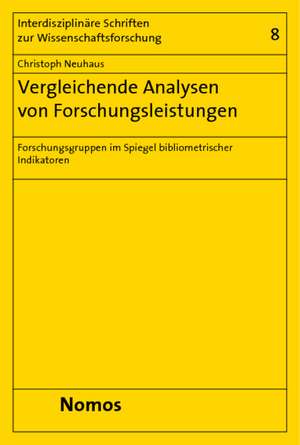 Interdisziplinäre Schriften zur Wissenschaftsforschung

8

Christoph Neuhaus

Vergleichende Analysen von Forschungsleistungen

Forschungsgruppen im Spiegel bibliometrischer Indikatoren

Nomos